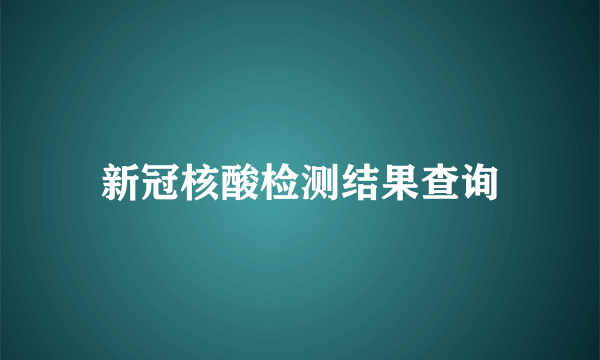 新冠核酸检测结果查询